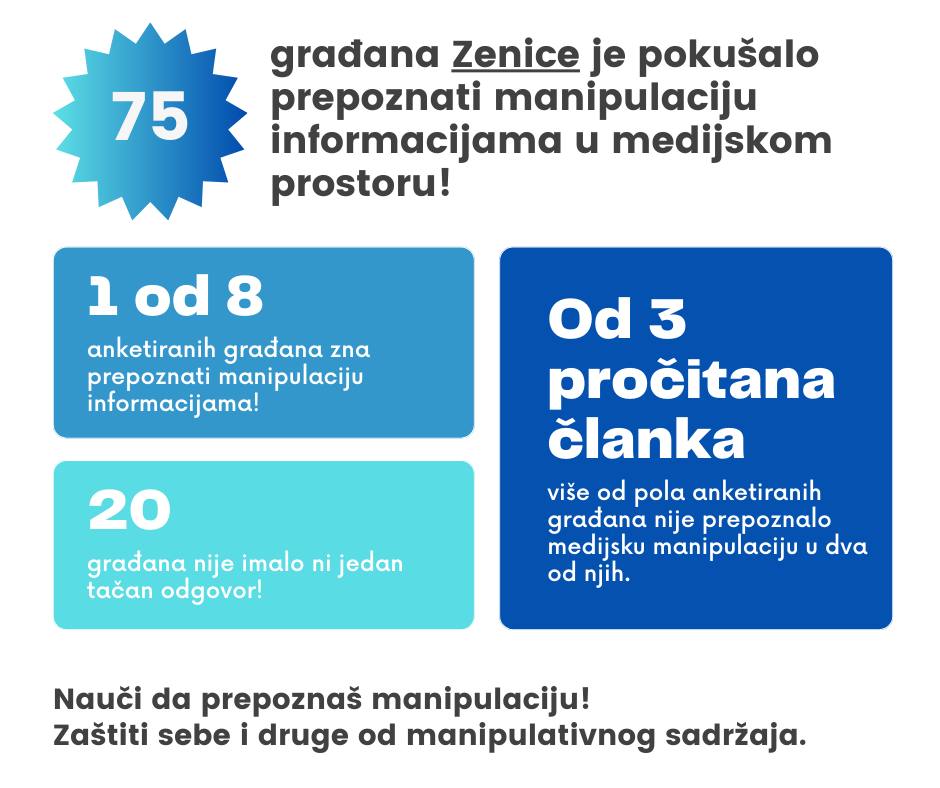 75

građana Zenice je pokušalo prepoznati manipulaciju informacijama u medijskom prostoru!

1 od 8

anketiranih građana zna prepoznati manipulaciju informacijama!

20

građana nije imalo ni jedan tačan odgovor!

Od 3 pročitana članka

više od pola anketiranih građana nije prepoznalo medijsku manipulaciju u dva od njih.

Nauči da prepoznaš manipulaciju!
Zaštiti sebe i druge od manipulativnog sadržaja.